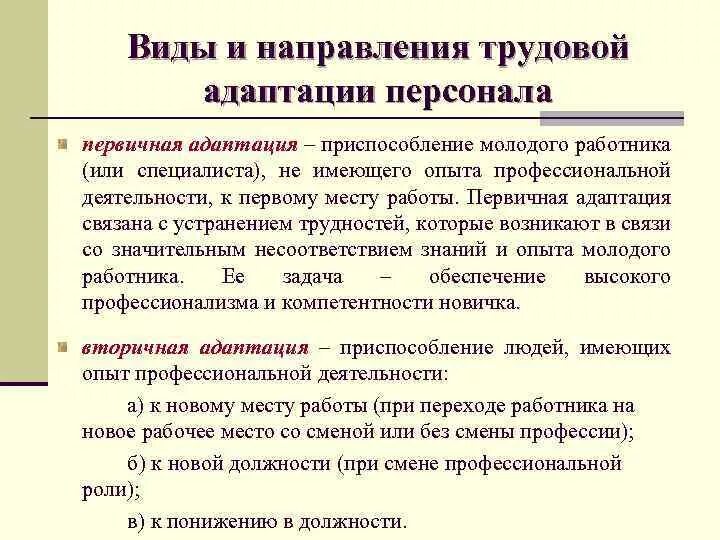 Виды и направления трудовой адаптации персонала

первичная адаптация – приспособление молодого работника (или специалиста), не имеющего опыта профессиональной деятельности, к первому месту работы. Первичная адаптация связана с устранением трудностей, которые возникают в связи со значительным несоответствием знаний и опыта молодого работника. Ее задача – обеспечение высокого профессионализма и компетентности новичка.

вторичная адаптация – приспособление людей, имеющих опыт профессиональной деятельности:

а) к новому месту работы (при переходе работника на новое рабочее место со сменой или без смены профессии);

б) к новой должности (при смене профессиональной роли);

в) к понижению в должности.